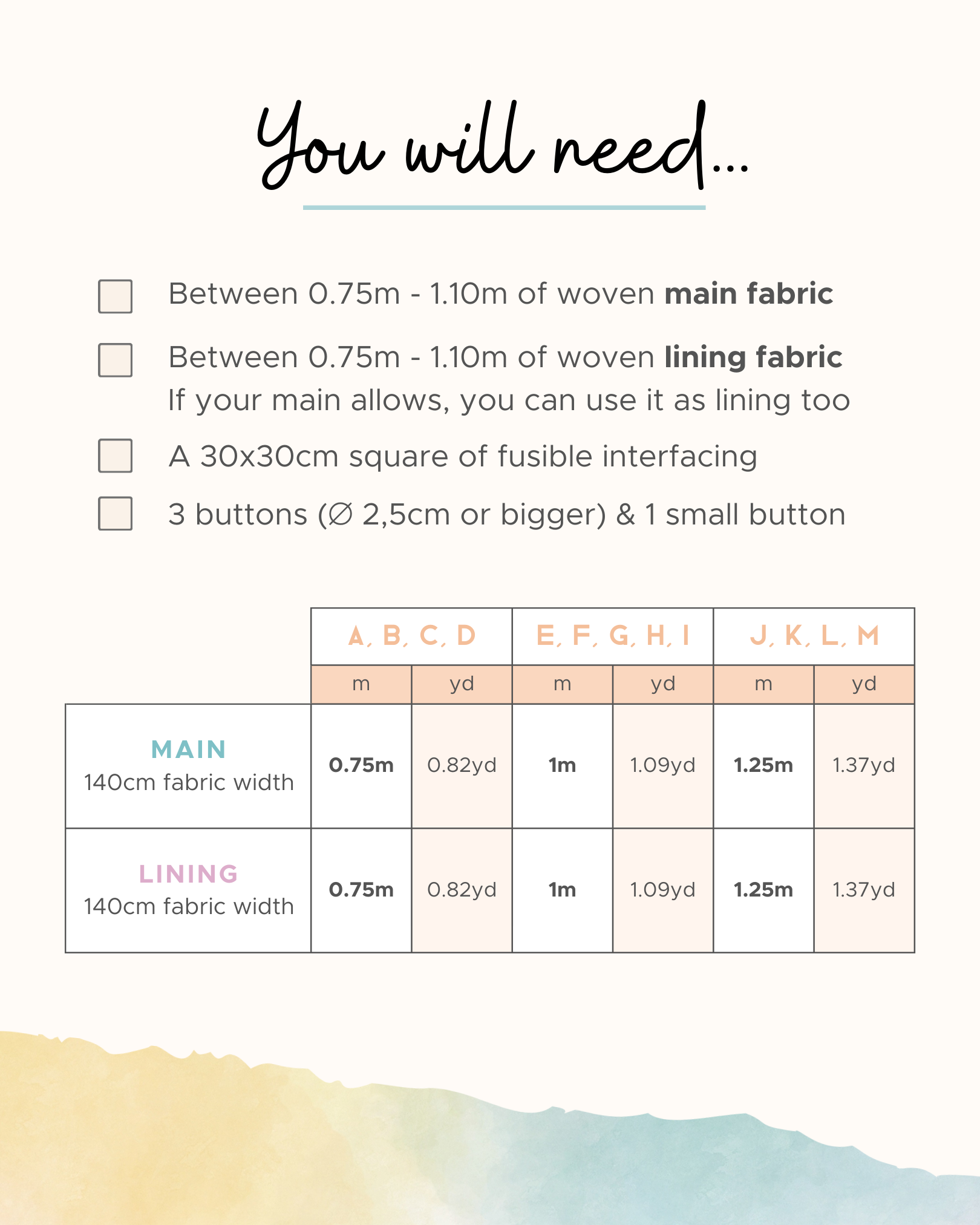 You will need...

☐ Between 0.75m - 1.10m of woven main fabric

☐ Between 0.75m - 1.10m of woven lining fabric
If your main allows, you can use it as lining too

☐ A 30x30cm square of fusible interfacing

☐ 3 buttons (∅ 2,5cm or bigger) & 1 small button

| | A, B, C, D | | E, F, G, H, I | | J, K, L, M | |
|---|---|---|---|---|---|---|
| | m | yd | m | yd | m | yd |
| MAIN 140cm fabric width | 0.75m | 0.82yd | 1m | 1.09yd | 1.25m | 1.37yd |
| LINING 140cm fabric width | 0.75m | 0.82yd | 1m | 1.09yd | 1.25m | 1.37yd |